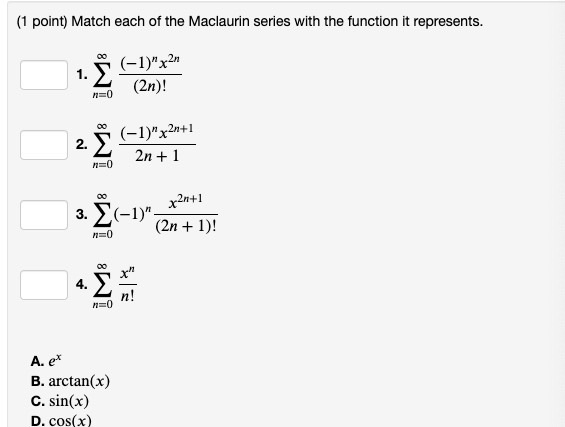 (1 point) Match each of the Maclaurin series with the function it represents.

1. $\sum_{n=0}^{\infty} \frac{(-1)^n x^{2n}}{(2n)!}$

2. $\sum_{n=0}^{\infty} \frac{(-1)^n x^{2n+1}}{2n+1}$

3. $\sum_{n=0}^{\infty} (-1)^n \frac{x^{2n+1}}{(2n+1)!}$

4. $\sum_{n=0}^{\infty} \frac{x^n}{n!}$

A. $e^x$
B. $\arctan(x)$
C. $\sin(x)$
D. $\cos(x)$